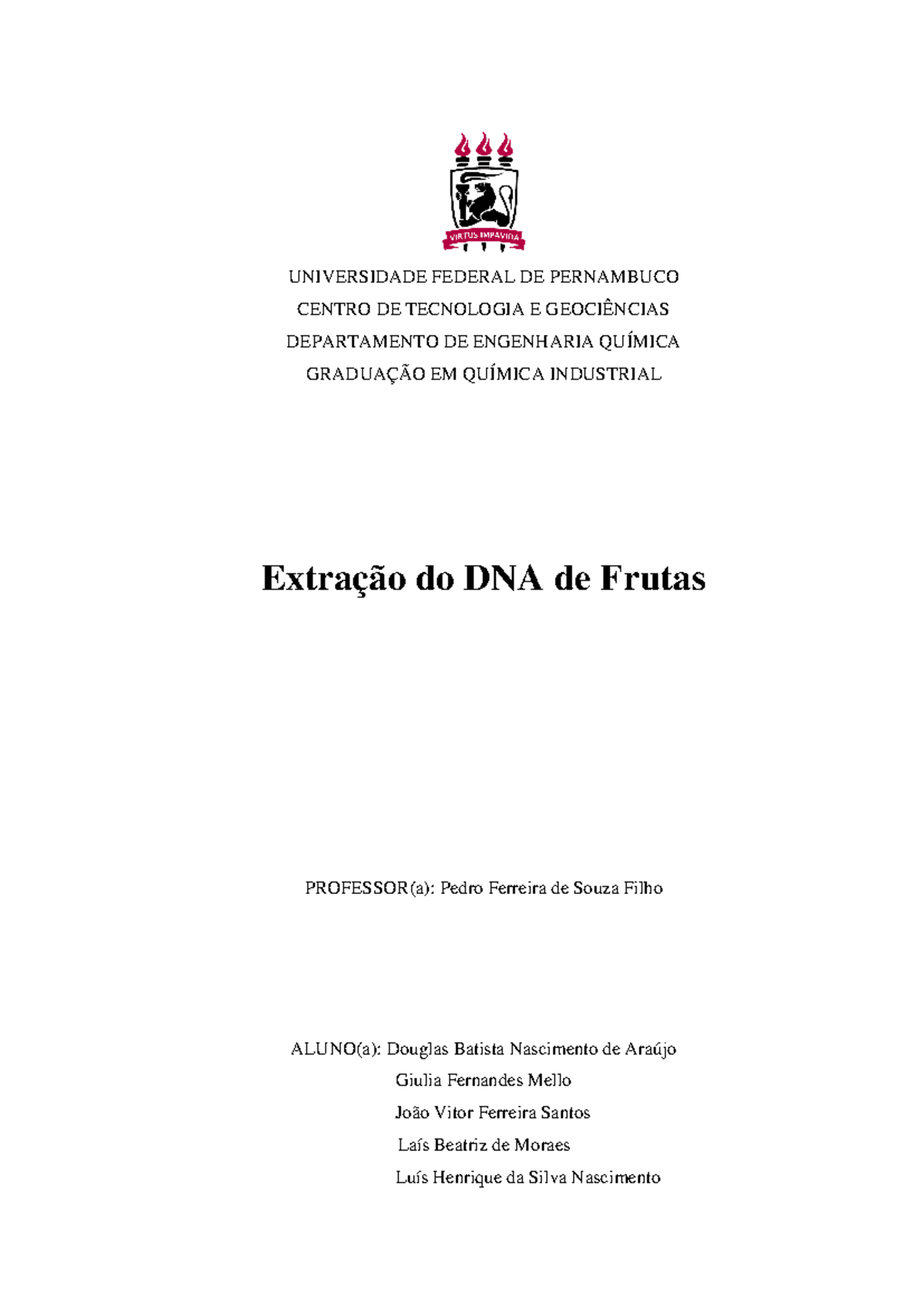 VIRTUS IMPAVIDA

UNIVERSIDADE FEDERAL DE PERNAMBUCO
CENTRO DE TECNOLOGIA E GEOCIÊNCIAS
DEPARTAMENTO DE ENGENHARIA QUÍMICA
GRADUAÇÃO EM QUÍMICA INDUSTRIAL

Extração do DNA de Frutas

PROFESSOR(a): Pedro Ferreira de Souza Filho

ALUNO(a): Douglas Batista Nascimento de Araújo
Giulia Fernandes Mello
João Vitor Ferreira Santos
Laís Beatriz de Moraes
Luís Henrique da Silva Nascimento